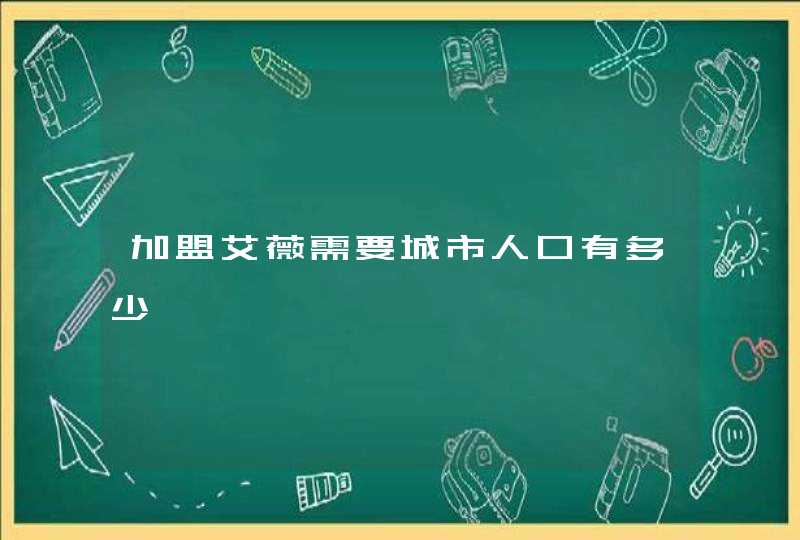 加盟艾薇需要城市人口有多少